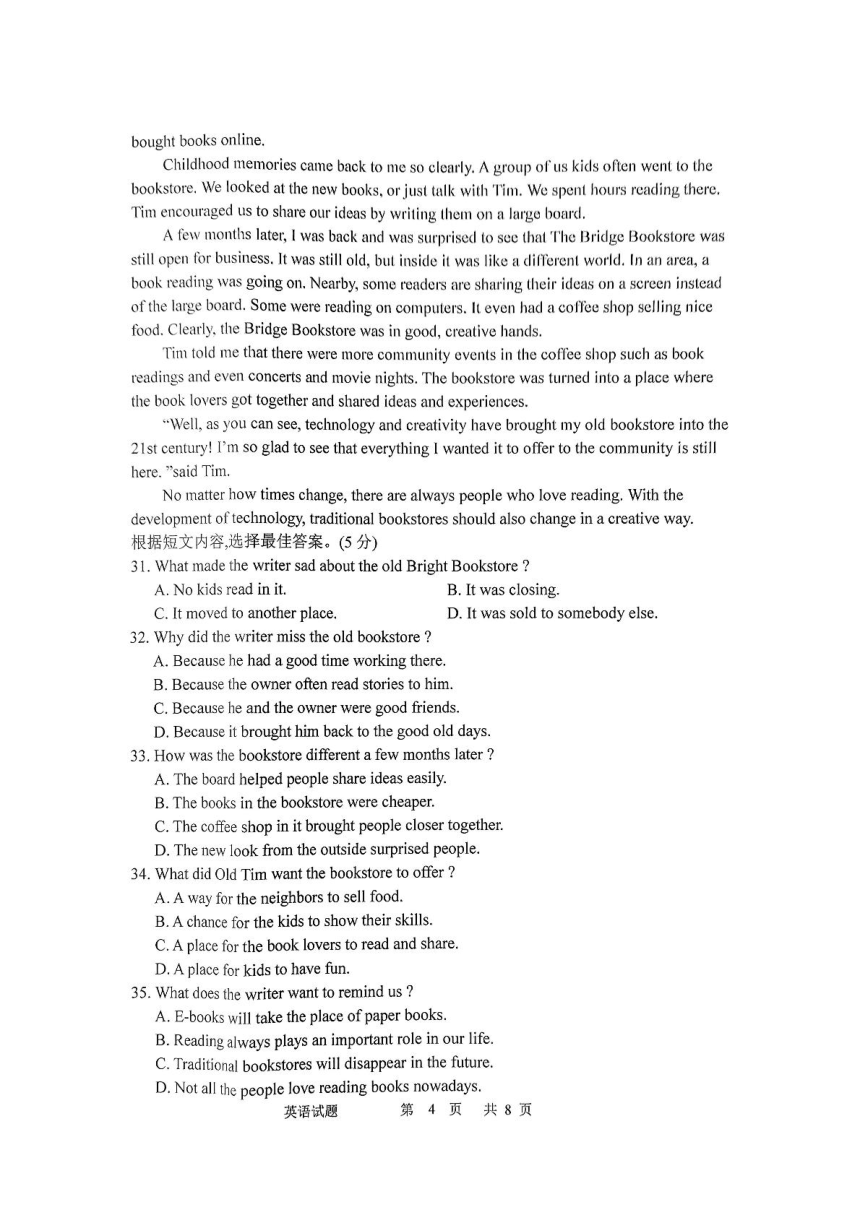 bought books online.

Childhood memories came back to me so clearly. A group of us kids often went to the bookstore. We looked at the new books, or just talk with Tim. We spent hours reading there. Tim encouraged us to share our ideas by writing them on a large board.

A few months later, I was back and was surprised to see that The Bridge Bookstore was still open for business. It was still old, but inside it was like a different world. In an area, a book reading was going on. Nearby, some readers are sharing their ideas on a screen instead of the large board. Some were reading on computers. It even had a coffee shop selling nice food. Clearly, the Bridge Bookstore was in good, creative hands.

Tim told me that there were more community events in the coffee shop such as book readings and even concerts and movie nights. The bookstore was turned into a place where the book lovers got together and shared ideas and experiences.

"Well, as you can see, technology and creativity have brought my old bookstore into the 21st century! I'm so glad to see that everything I wanted it to offer to the community is still here. "said Tim.

No matter how times change, there are always people who love reading. With the development of technology, traditional bookstores should also change in a creative way.

根据短文内容,选择最佳答案。(5 分)

31. What made the writer sad about the old Bright Bookstore ?

A. No kids read in it.
B. It was closing.
C. It moved to another place.
D. It was sold to somebody else.

32. Why did the writer miss the old bookstore ?

A. Because he had a good time working there.
B. Because the owner often read stories to him.
C. Because he and the owner were good friends.
D. Because it brought him back to the good old days.

33. How was the bookstore different a few months later ?

A. The board helped people share ideas easily.
B. The books in the bookstore were cheaper.
C. The coffee shop in it brought people closer together.
D. The new look from the outside surprised people.

34. What did Old Tim want the bookstore to offer ?

A. A way for the neighbors to sell food.
B. A chance for the kids to show their skills.
C. A place for the book lovers to read and share.
D. A place for kids to have fun.

35. What does the writer want to remind us ?

A. E-books will take the place of paper books.
B. Reading always plays an important role in our life.
C. Traditional bookstores will disappear in the future.
D. Not all the people love reading books nowadays.

英语试题 第 4 页 共 8 页